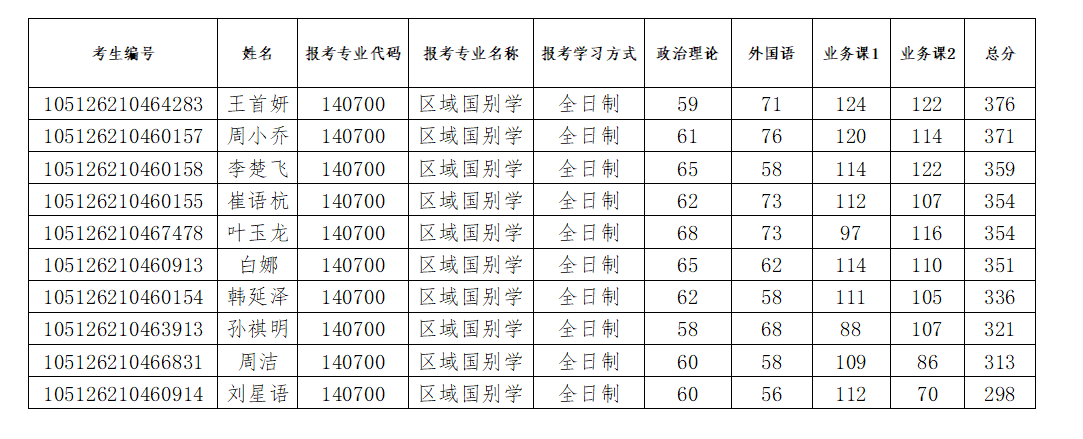 | 考生编号 | 姓名 | 报考专业代码 | 报考专业名称 | 报考学习方式 | 政治理论 | 外国语 | 业务课1 | 业务课2 | 总分 |
|---|---|---|---|---|---|---|---|---|---|
| 105126210464283 | 王首妍 | 140700 | 区域国别学 | 全日制 | 59 | 71 | 124 | 122 | 376 |
| 105126210460157 | 周小乔 | 140700 | 区域国别学 | 全日制 | 61 | 76 | 120 | 114 | 371 |
| 105126210460158 | 李楚飞 | 140700 | 区域国别学 | 全日制 | 65 | 58 | 114 | 122 | 359 |
| 105126210460155 | 崔语杭 | 140700 | 区域国别学 | 全日制 | 62 | 73 | 112 | 107 | 354 |
| 105126210467478 | 叶玉龙 | 140700 | 区域国别学 | 全日制 | 68 | 73 | 97 | 116 | 354 |
| 105126210460913 | 白娜 | 140700 | 区域国别学 | 全日制 | 65 | 62 | 114 | 110 | 351 |
| 105126210460154 | 韩延泽 | 140700 | 区域国别学 | 全日制 | 62 | 58 | 111 | 105 | 336 |
| 105126210463913 | 孙祺明 | 140700 | 区域国别学 | 全日制 | 58 | 68 | 88 | 107 | 321 |
| 105126210466831 | 周洁 | 140700 | 区域国别学 | 全日制 | 60 | 58 | 109 | 86 | 313 |
| 105126210460914 | 刘星语 | 140700 | 区域国别学 | 全日制 | 60 | 56 | 112 | 70 | 298 |